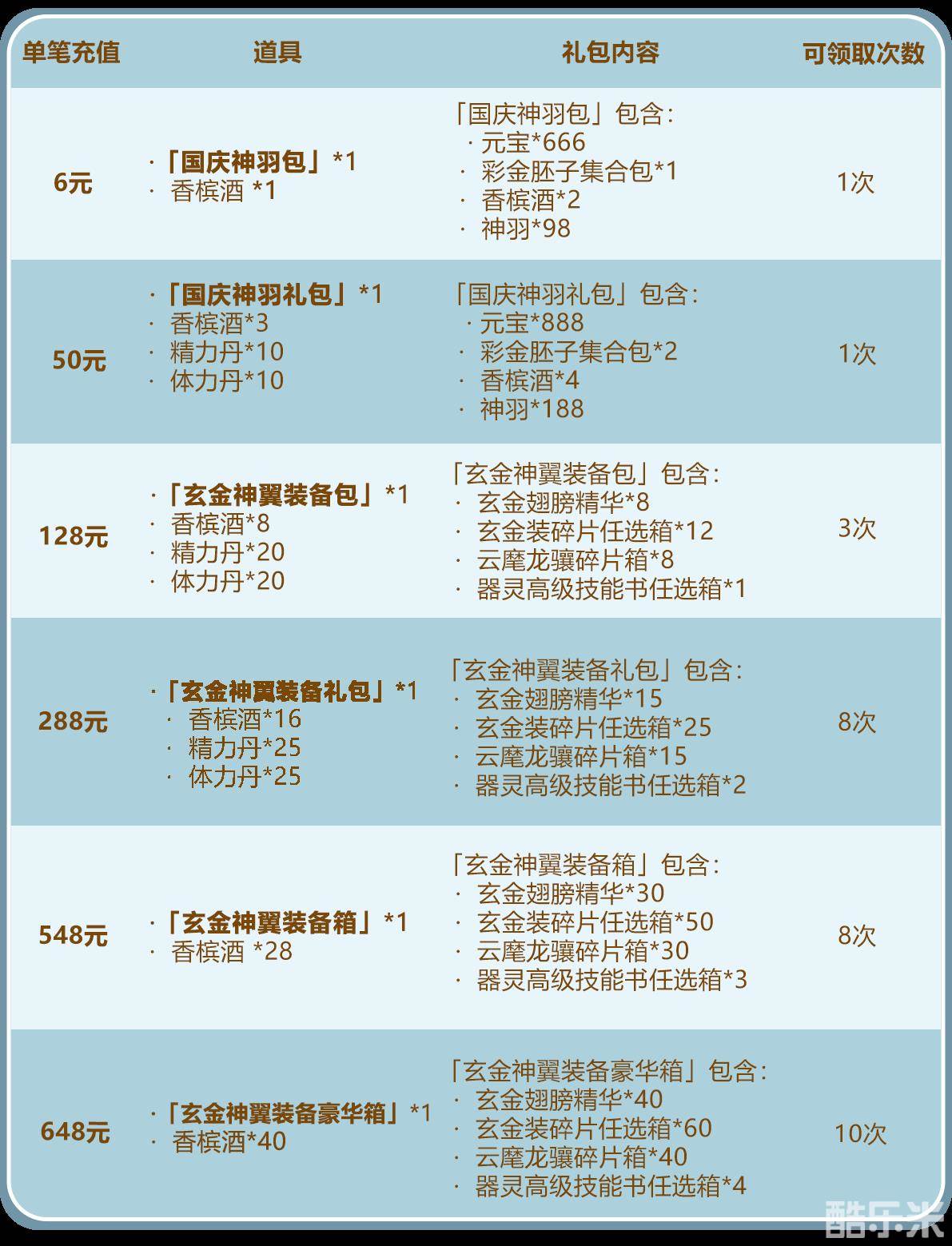 | 单笔充值 | 道具 | 礼包内容 | 可领取次数 |
|---|---|---|---|
| 6元 | ·「国庆神羽包」*1 · 香槟酒 *1 | 「国庆神羽包」包含: · 元宝*666 · 彩金胚子集合包*1 · 香槟酒*2 · 神羽*98 | 1次 |
| 50元 | ·「国庆神羽礼包」*1 · 香槟酒*3 · 精力丹*10 · 体力丹*10 | 「国庆神羽礼包」包含: · 元宝*888 · 彩金胚子集合包*2 · 香槟酒*4 · 神羽*188 | 1次 |
| 128元 | ·「玄金神翼装备包」*1 · 香槟酒*8 · 精力丹*20 · 体力丹*20 | 「玄金神翼装备包」包含: · 玄金翅膀精华*8 · 玄金装碎片任选箱*12 · 云麾龙骧碎片箱*8 · 器灵高级技能书任选箱*1 | 3次 |
| 288元 | ·「玄金神翼装备礼包」*1 · 香槟酒*16 · 精力丹*25 · 体力丹*25 | 「玄金神翼装备礼包」包含: · 玄金翅膀精华*15 · 玄金装碎片任选箱*25 · 云麾龙骧碎片箱*15 · 器灵高级技能书任选箱*2 | 8次 |
| 548元 | ·「玄金神翼装备箱」*1 · 香槟酒 *28 | 「玄金神翼装备箱」包含: · 玄金翅膀精华*30 · 玄金装碎片任选箱*50 · 云麾龙骧碎片箱*30 · 器灵高级技能书任选箱*3 | 8次 |
| 648元 | ·「玄金神翼装备豪华箱」*1 · 香槟酒*40 | 「玄金神翼装备豪华箱」包含: · 玄金翅膀精华*40 · 玄金装碎片任选箱*60 · 云麾龙骧碎片箱*40 · 器灵高级技能书任选箱*4 | 10次 |

酷乐米